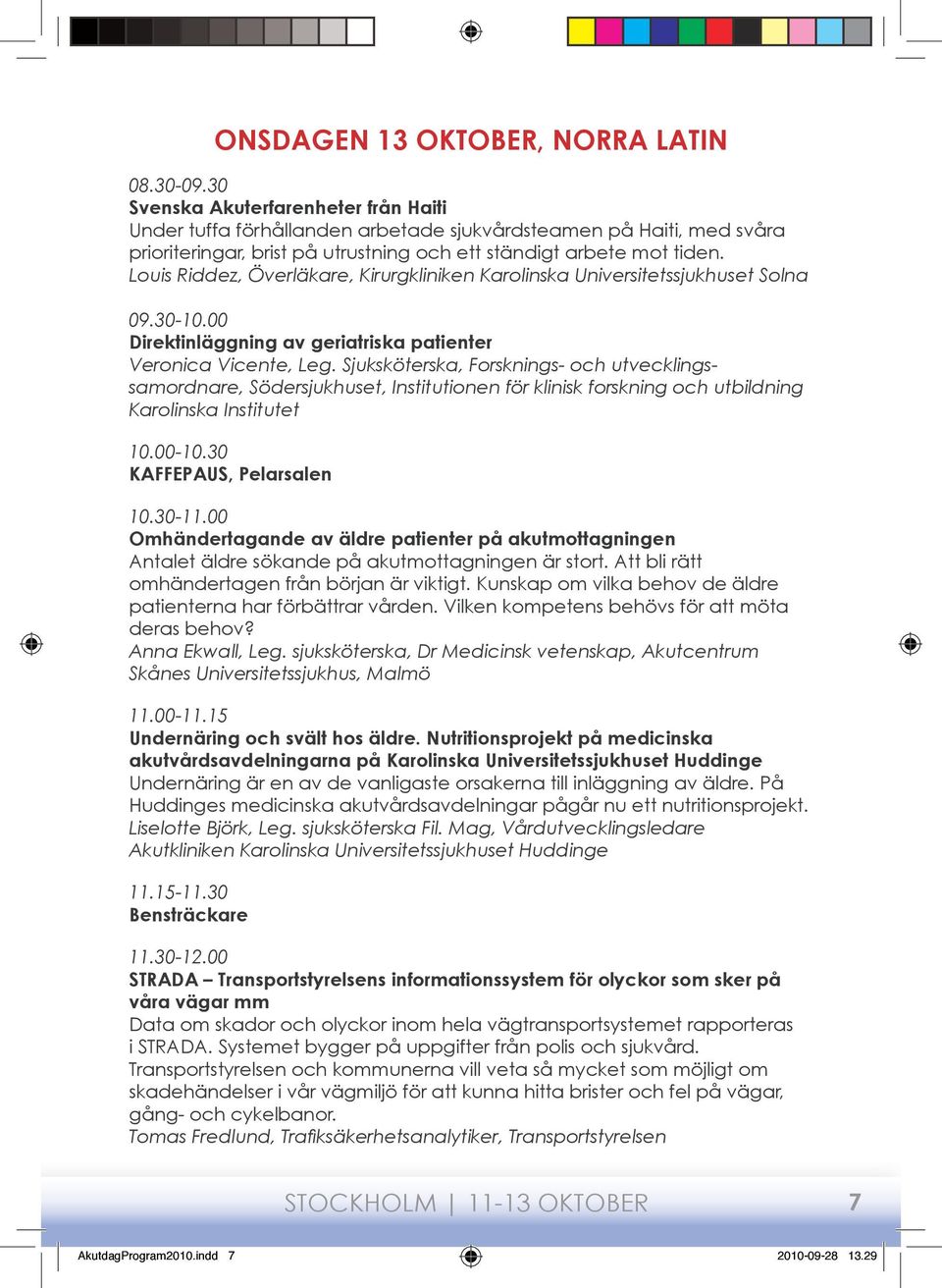 ONSDAGEN 13 OKTOBER, NORRA LATIN

08.30-09.30
Svenska Akuterfarenheter från Haiti
Under tuffa förhållanden arbetade sjukvårdsteamen på Haiti, med svåra prioriteringar, brist på utrustning och ett ständigt arbete mot tiden.
Louis Riddez, Överläkare, Kirurgkliniken Karolinska Universitetssjukhuset Solna

09.30-10.00
Direktinläggning av geriatriska patienter
Veronica Vicente, Leg. Sjuksköterska, Forsknings- och utvecklingssamordnare, Södersjukhuset, Institutionen för klinisk forskning och utbildning Karolinska Institutet

10.00-10.30
KAFFEPAUS, Pelarsalen

10.30-11.00
Omhändertagande av äldre patienter på akutmottagningen
Antalet äldre sökande på akutmottagningen är stort. Att bli rätt omhändertagen från början är viktigt. Kunskap om vilka behov de äldre patienterna har förbättrar vården. Vilken kompetens behövs för att möta deras behov?
Anna Ekwall, Leg. sjuksköterska, Dr Medicinsk vetenskap, Akutcentrum Skånes Universitetssjukhus, Malmö

11.00-11.15
Undernäring och svält hos äldre. Nutritionsprojekt på medicinska akutvårdsavdelningarna på Karolinska Universitetssjukhuset Huddinge
Undernäring är en av de vanligaste orsakerna till inläggning av äldre. På Huddinges medicinska akutvårdsavdelningar pågår nu ett nutritionsprojekt.
Liselotte Björk, Leg. sjuksköterska Fil. Mag, Vårdutvecklingsledare Akutkliniken Karolinska Universitetssjukhuset Huddinge

11.15-11.30
Bensträckare

11.30-12.00
STRADA – Transportstyrelsens informationssystem för olyckor som sker på våra vägar mm
Data om skador och olyckor inom hela vägtransportsystemet rapporteras i STRADA. Systemet bygger på uppgifter från polis och sjukvård. Transportstyrelsen och kommunerna vill veta så mycket som möjligt om skadehändelser i vår vägmiljö för att kunna hitta brister och fel på vägar, gång- och cykelbanor.
Tomas Fredlund, Trafiksäkerhetsanalytiker, Transportstyrelsen

STOCKHOLM | 11-13 OKTOBER 7

AkutdagProgram2010.indd 7 2010-09-28 13.29